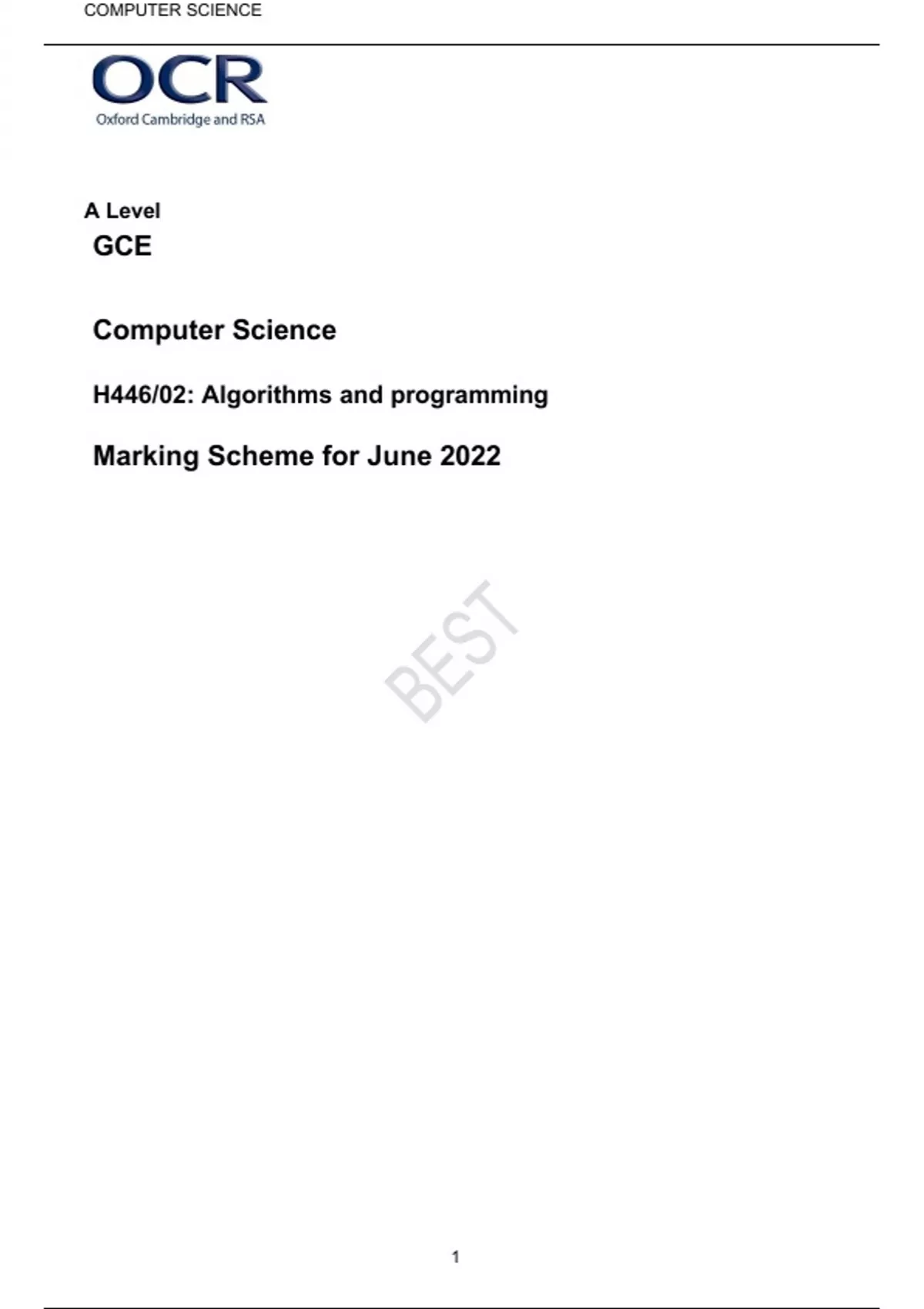 COMPUTER SCIENCE

OCR
Oxford Cambridge and RSA

A Level
GCE

Computer Science

H446/02: Algorithms and programming

Marking Scheme for June 2022

BEST

1